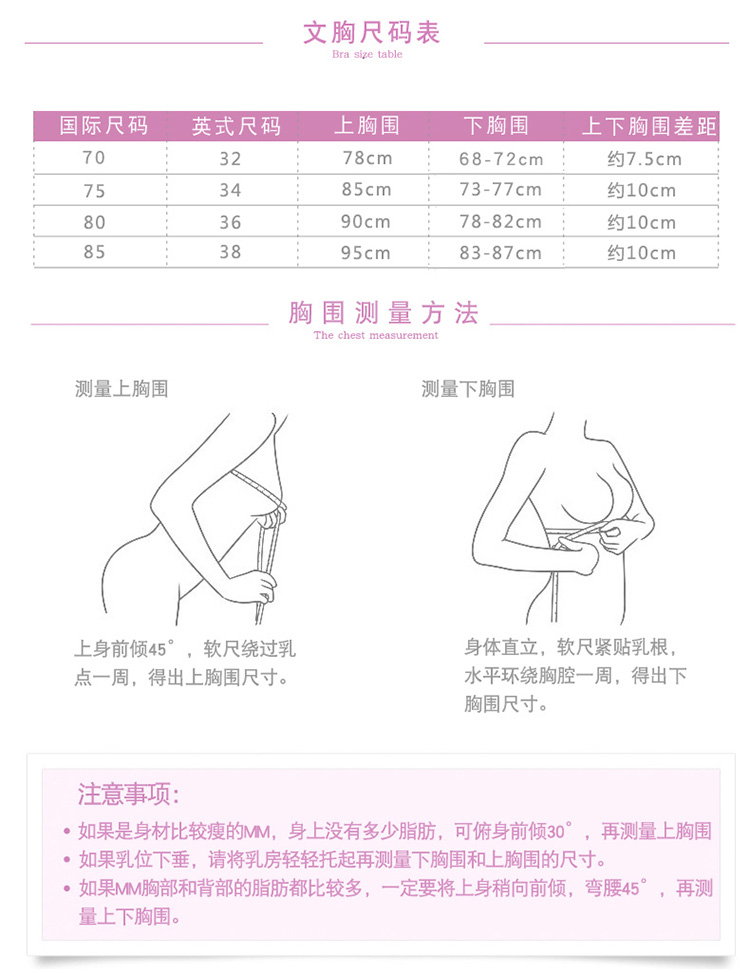 文胸尺码表
Bra size table

| 国际尺码 | 英式尺码 | 上胸围 | 下胸围 | 上下胸围差距 |
|---|---|---|---|---|
| 70 | 32 | 78cm | 68-72cm | 约7.5cm |
| 75 | 34 | 85cm | 73-77cm | 约10cm |
| 80 | 36 | 90cm | 78-82cm | 约10cm |
| 85 | 38 | 95cm | 83-87cm | 约10cm |

胸围测量方法
The chest measurement

测量上胸围

上身前倾45°，软尺绕过乳点一周，得出上胸围尺寸。

测量下胸围

身体直立，软尺紧贴乳根，水平环绕胸腔一周，得出下胸围尺寸。

注意事项：

• 如果是身材比较瘦的MM，身上没有多少脂肪，可俯身前倾30°，再测量上胸围
• 如果乳位下垂，请将乳房轻轻托起再测量下胸围和上胸围的尺寸。
• 如果MM胸部和背部的脂肪都比较多，一定要将上身稍向前倾，弯腰45°，再测量上下胸围。